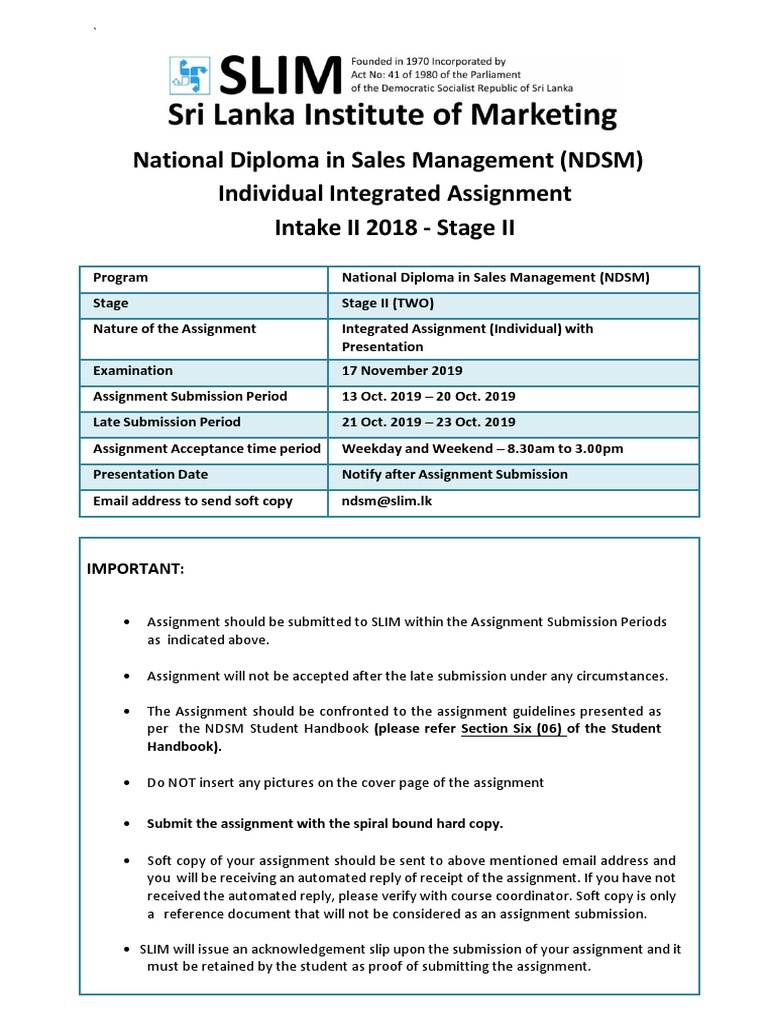 `

SLIM Founded in 1970 Incorporated by Act No: 41 of 1980 of the Parliament of the Democratic Socialist Republic of Sri Lanka

Sri Lanka Institute of Marketing

National Diploma in Sales Management (NDSM)
Individual Integrated Assignment
Intake II 2018 - Stage II

| Program | National Diploma in Sales Management (NDSM) |
|---|---|
| Stage | Stage II (TWO) |
| Nature of the Assignment | Integrated Assignment (Individual) with Presentation |
| Examination | 17 November 2019 |
| Assignment Submission Period | 13 Oct. 2019 – 20 Oct. 2019 |
| Late Submission Period | 21 Oct. 2019 – 23 Oct. 2019 |
| Assignment Acceptance time period | Weekday and Weekend – 8.30am to 3.00pm |
| Presentation Date | Notify after Assignment Submission |
| Email address to send soft copy | ndsm@slim.lk |

IMPORTANT:

• Assignment should be submitted to SLIM within the Assignment Submission Periods as indicated above.

• Assignment will not be accepted after the late submission under any circumstances.

• The Assignment should be confronted to the assignment guidelines presented as per the NDSM Student Handbook (please refer Section Six (06) of the Student Handbook).

• Do NOT insert any pictures on the cover page of the assignment

• Submit the assignment with the spiral bound hard copy.

• Soft copy of your assignment should be sent to above mentioned email address and you will be receiving an automated reply of receipt of the assignment. If you have not received the automated reply, please verify with course coordinator. Soft copy is only a reference document that will not be considered as an assignment submission.

• SLIM will issue an acknowledgement slip upon the submission of your assignment and it must be retained by the student as proof of submitting the assignment.